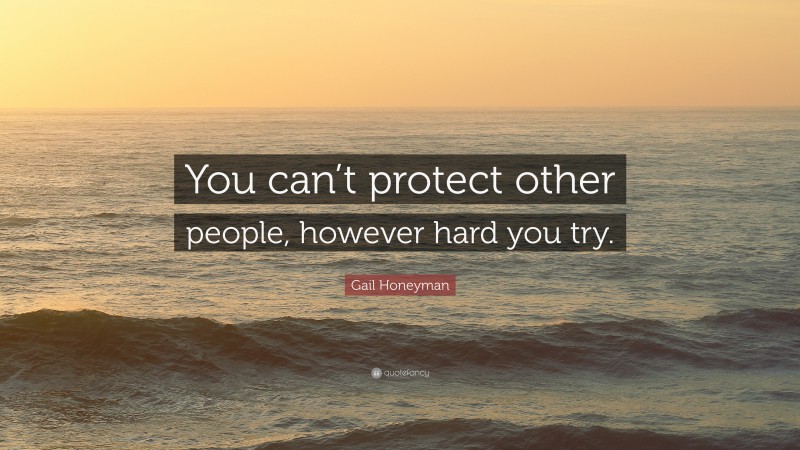 You can't protect other people, however hard you try.

Gail Honeyman

quotefancy